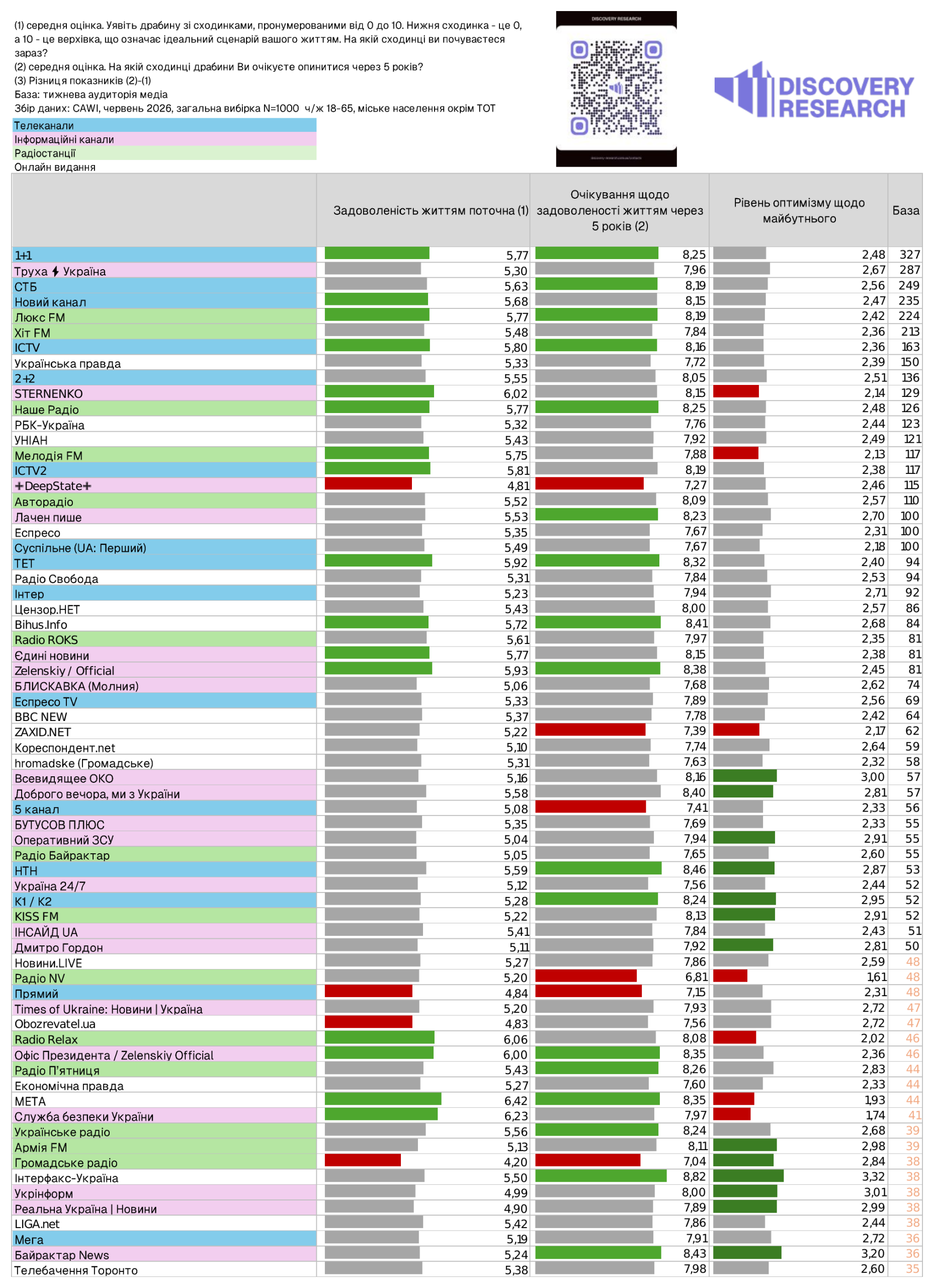 (1) середня оцінка. Уявіть драбину зі сходинками, пронумерованими від 0 до 10. Нижня сходинка - це 0, а 10 - це верхівка, що означає ідеальний сценарій вашого життям. На якій сходинці ви почуваєтеся зараз?
(2) середня оцінка. На якій сходинці драбини Ви очікуєте опинитися через 5 років?
(3) Різниця показників (2)-(1)
База: тижнева аудиторія медіа
Збір даних: CAWI, червень 2026, загальна вибірка N=1000 ч/ж 18-65, міське населення окрім ТОТ

Телеканали
Інформаційні канали
Радіостанції
Онлайн видання

DISCOVERY RESEARCH

DISCOVERY RESEARCH

| | Задоволеність життям поточна (1) | Очікування щодо задоволеності життям через 5 років (2) | Рівень оптимізму щодо майбутнього | База |
|---|---|---|---|---|
| 1+1 | 5,77 | 8,25 | 2,48 | 327 |
| Труха ⚡ Україна | 5,30 | 7,96 | 2,67 | 287 |
| СТБ | 5,63 | 8,19 | 2,56 | 249 |
| Новий канал | 5,68 | 8,15 | 2,47 | 235 |
| Люкс FM | 5,77 | 8,19 | 2,42 | 224 |
| Хіт FM | 5,48 | 7,84 | 2,36 | 213 |
| ICTV | 5,80 | 8,16 | 2,36 | 163 |
| Українська правда | 5,33 | 7,72 | 2,39 | 150 |
| 2+2 | 5,55 | 8,05 | 2,51 | 136 |
| STERNENKO | 6,02 | 8,15 | 2,14 | 129 |
| Наше Радіо | 5,77 | 8,25 | 2,48 | 126 |
| РБК-Україна | 5,32 | 7,76 | 2,44 | 123 |
| УНІАН | 5,43 | 7,92 | 2,49 | 121 |
| Мелодія FM | 5,75 | 7,88 | 2,13 | 117 |
| ICTV2 | 5,81 | 8,19 | 2,38 | 117 |
| ✚DeepState✚ | 4,81 | 7,27 | 2,46 | 115 |
| Авторадіо | 5,52 | 8,09 | 2,57 | 110 |
| Лачен пише | 5,53 | 8,23 | 2,70 | 100 |
| Еспресо | 5,35 | 7,67 | 2,31 | 100 |
| Суспільне (UA: Перший) | 5,49 | 7,67 | 2,18 | 100 |
| ТЕТ | 5,92 | 8,32 | 2,40 | 94 |
| Радіо Свобода | 5,31 | 7,84 | 2,53 | 94 |
| Інтер | 5,23 | 7,94 | 2,71 | 92 |
| Цензор.НЕТ | 5,43 | 8,00 | 2,57 | 86 |
| Bihus.Info | 5,72 | 8,41 | 2,68 | 84 |
| Radio ROKS | 5,61 | 7,97 | 2,35 | 81 |
| Єдині новини | 5,77 | 8,15 | 2,38 | 81 |
| Zelenskiy / Official | 5,93 | 8,38 | 2,45 | 81 |
| БЛИСКАВКА (Молния) | 5,06 | 7,68 | 2,62 | 74 |
| Еспресо TV | 5,33 | 7,89 | 2,56 | 69 |
| BBC NEW | 5,37 | 7,78 | 2,42 | 64 |
| ZAXID.NET | 5,22 | 7,39 | 2,17 | 62 |
| Кореспондент.net | 5,10 | 7,74 | 2,64 | 59 |
| hromadske (Громадське) | 5,31 | 7,63 | 2,32 | 58 |
| Всевидящее ОКО | 5,16 | 8,16 | 3,00 | 57 |
| Доброго вечора, ми з України | 5,58 | 8,40 | 2,81 | 57 |
| 5 канал | 5,08 | 7,41 | 2,33 | 56 |
| БУТУСОВ ПЛЮС | 5,35 | 7,69 | 2,33 | 55 |
| Оперативний ЗСУ | 5,04 | 7,94 | 2,91 | 55 |
| Радіо Байрактар | 5,05 | 7,65 | 2,60 | 55 |
| НТН | 5,59 | 8,46 | 2,87 | 53 |
| Україна 24/7 | 5,12 | 7,56 | 2,44 | 52 |
| К1 / К2 | 5,28 | 8,24 | 2,95 | 52 |
| KISS FM | 5,22 | 8,13 | 2,91 | 52 |
| ІНСАЙД UA | 5,41 | 7,84 | 2,43 | 51 |
| Дмитро Гордон | 5,11 | 7,92 | 2,81 | 50 |
| Новини.LIVE | 5,27 | 7,86 | 2,59 | 48 |
| Радіо NV | 5,20 | 6,81 | 1,61 | 48 |
| Прямий | 4,84 | 7,15 | 2,31 | 48 |
| Times of Ukraine: Новини \| Україна | 5,20 | 7,93 | 2,72 | 47 |
| Obozrevatel.ua | 4,83 | 7,56 | 2,72 | 47 |
| Radio Relax | 6,06 | 8,08 | 2,02 | 46 |
| Офіс Президента / Zelenskiy Official | 6,00 | 8,35 | 2,36 | 46 |
| Радіо П'ятниця | 5,43 | 8,26 | 2,83 | 44 |
| Економічна правда | 5,27 | 7,60 | 2,33 | 44 |
| МЕТА | 6,42 | 8,35 | 1,93 | 44 |
| Служба безпеки України | 6,23 | 7,97 | 1,74 | 41 |
| Українське радіо | 5,56 | 8,24 | 2,68 | 39 |
| Армія FM | 5,13 | 8,11 | 2,98 | 39 |
| Громадське радіо | 4,20 | 7,04 | 2,84 | 38 |
| Інтерфакс-Україна | 5,50 | 8,82 | 3,32 | 38 |
| Укрінформ | 4,99 | 8,00 | 3,01 | 38 |
| Реальна Україна \| Новини | 4,90 | 7,89 | 2,99 | 38 |
| LIGA.net | 5,42 | 7,86 | 2,44 | 38 |
| Мега | 5,19 | 7,91 | 2,72 | 36 |
| Байрактар News | 5,24 | 8,43 | 3,20 | 36 |
| Телебачення Торонто | 5,38 | 7,98 | 2,60 | 35 |